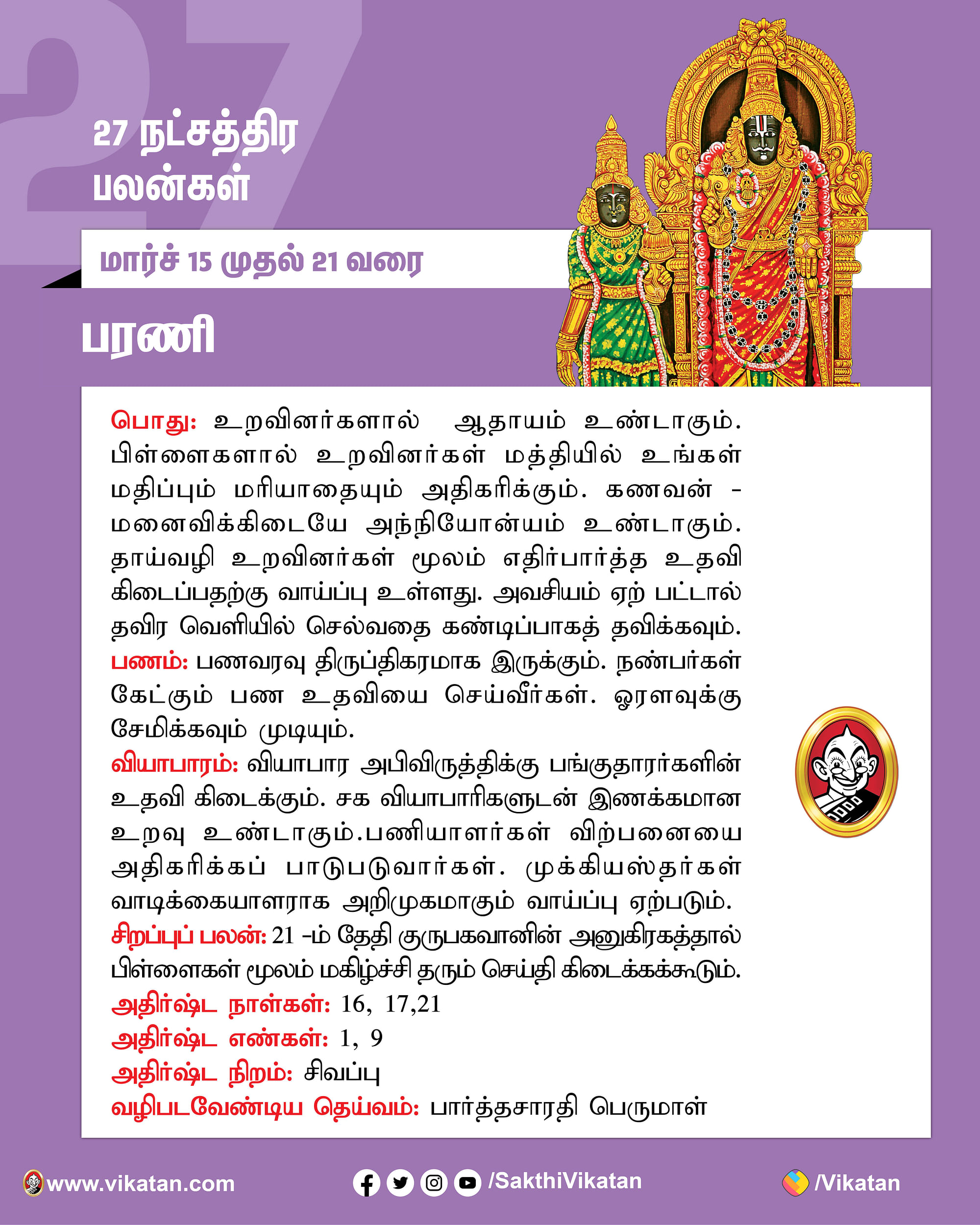 27

27 நட்சத்திர பலன்கள்

மார்ச் 15 முதல் 21 வரை

பரணி

பொது: உறவினர்களால் ஆதாயம் உண்டாகும். பிள்ளைகளால் உறவினர்கள் மத்தியில் உங்கள் மதிப்பும் மரியாதையும் அதிகரிக்கும். கணவன் - மனைவிக்கிடையே அந்நியோன்யம் உண்டாகும். தாய்வழி உறவினர்கள் மூலம் எதிர்பார்த்த உதவி கிடைப்பதற்கு வாய்ப்பு உள்ளது. அவசியம் ஏற் பட்டால் தவிர வெளியில் செல்வதை கண்டிப்பாகத் தவிக்கவும்.
பணம்: பணவரவு திருப்திகரமாக இருக்கும். நண்பர்கள் கேட்கும் பண உதவியை செய்வீர்கள். ஓரளவுக்கு சேமிக்கவும் முடியும்.
வியாபாரம்: வியாபார அபிவிருத்திக்கு பங்குதாரர்களின் உதவி கிடைக்கும். சக வியாபாரிகளுடன் இணக்கமான உறவு உண்டாகும்.பணியாளர்கள் விற்பனையை அதிகரிக்கப் பாடுபடுவார்கள். முக்கியஸ்தர்கள் வாடிக்கையாளராக அறிமுகமாகும் வாய்ப்பு ஏற்படும்.
சிறப்புப் பலன்: 21 -ம் தேதி குருபகவானின் அனுகிரகத்தால் பிள்ளைகள் மூலம் மகிழ்ச்சி தரும் செய்தி கிடைக்கக்கூடும்.
அதிர்ஷ்ட நாள்கள்: 16, 17,21
அதிர்ஷ்ட எண்கள்: 1, 9
அதிர்ஷ்ட நிறம்: சிவப்பு
வழிபடவேண்டிய தெய்வம்: பார்த்தசாரதி பெருமாள்

www.vikatan.com /SakthiVikatan /Vikatan